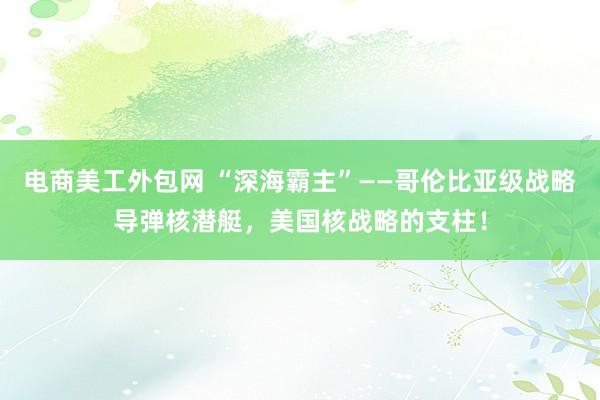 电商美工外包网 “深海霸主”——哥伦比亚级战略导弹核潜艇，美国核战略的支柱！